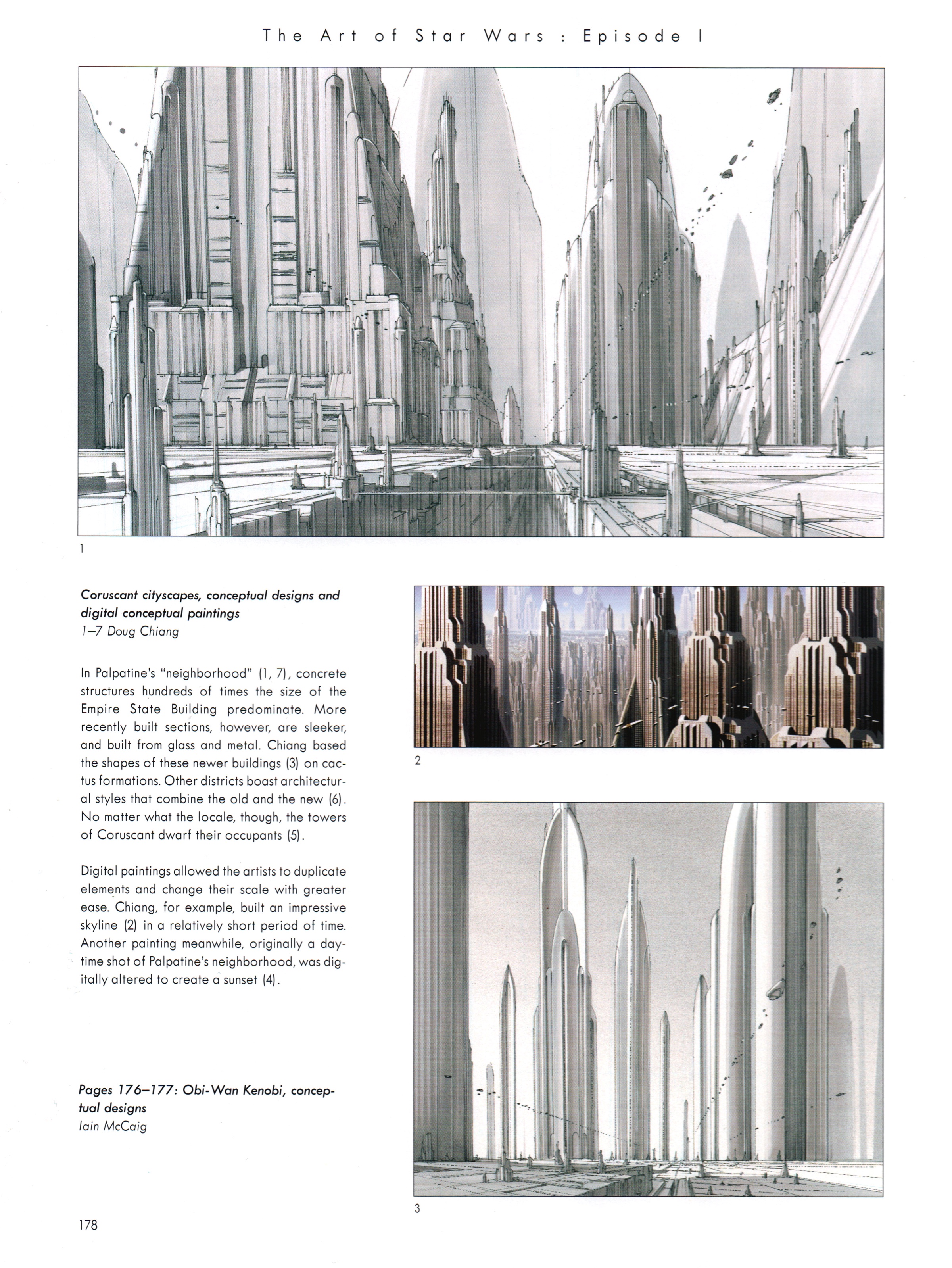 The Art of Star Wars : Episode I

1

Coruscant cityscapes, conceptual designs and digital conceptual paintings
1–7 Doug Chiang

In Palpatine's "neighborhood" (1, 7), concrete structures hundreds of times the size of the Empire State Building predominate. More recently built sections, however, are sleeker, and built from glass and metal. Chiang based the shapes of these newer buildings (3) on cactus formations. Other districts boast architectural styles that combine the old and the new (6). No matter what the locale, though, the towers of Coruscant dwarf their occupants (5).

Digital paintings allowed the artists to duplicate elements and change their scale with greater ease. Chiang, for example, built an impressive skyline (2) in a relatively short period of time. Another painting meanwhile, originally a daytime shot of Palpatine's neighborhood, was digitally altered to create a sunset (4).

Pages 176–177: Obi-Wan Kenobi, conceptual designs
Iain McCaig

2

3

178